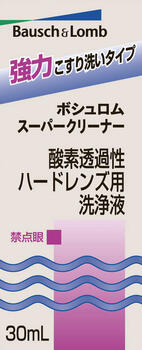 Bausch & Lomb

強力こすり洗いタイプ

ボシュロム
スーパークリーナー

酸素透過性
ハードレンズ用
洗浄液

禁点眼

30mL